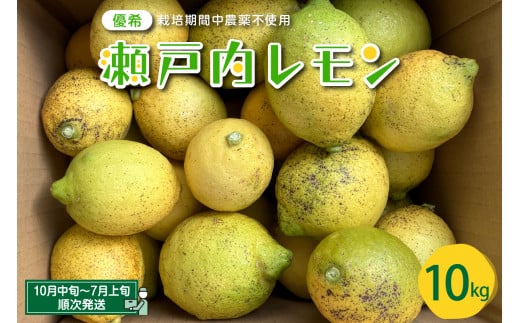 優希 栽培期間中農薬不使用

瀬戸内レモン

10月中旬～7月上旬
順次発送

10kg